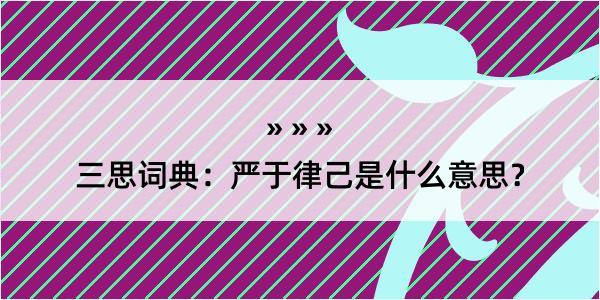 » » »

三思词典：严于律己是什么意思？